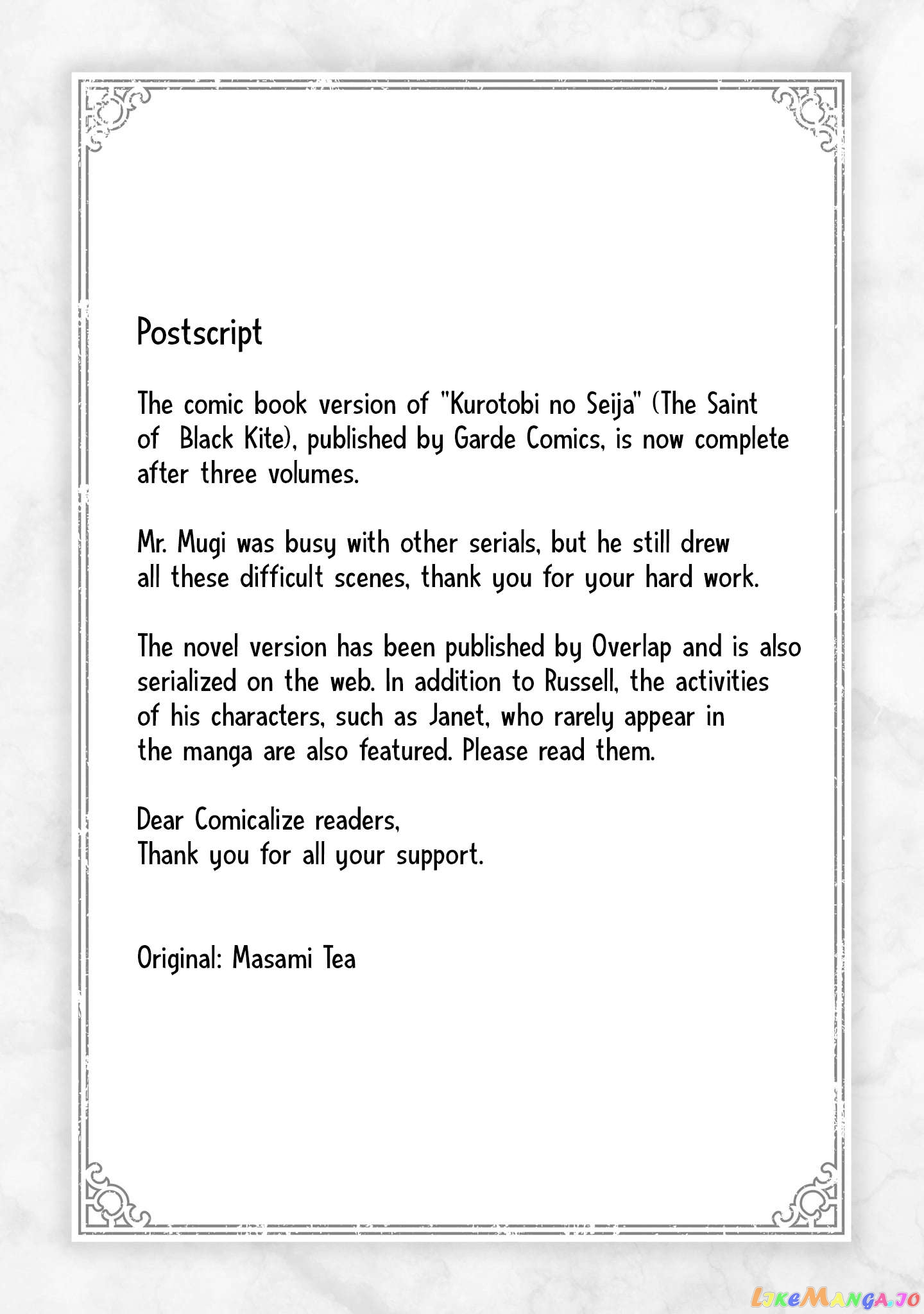 Postscript

The comic book version of "Kurotobi no Seija" (The Saint of  Black Kite), published by Garde Comics, is now complete after three volumes.

Mr. Mugi was busy with other serials, but he still drew all these difficult scenes, thank you for your hard work.

The novel version has been published by Overlap and is also serialized on the web. In addition to Russell, the activities of his characters, such as Janet, who rarely appear in the manga are also featured. Please read them.

Dear Comicalize readers,
Thank you for all your support.

Original: Masami Tea

LikeManga.io